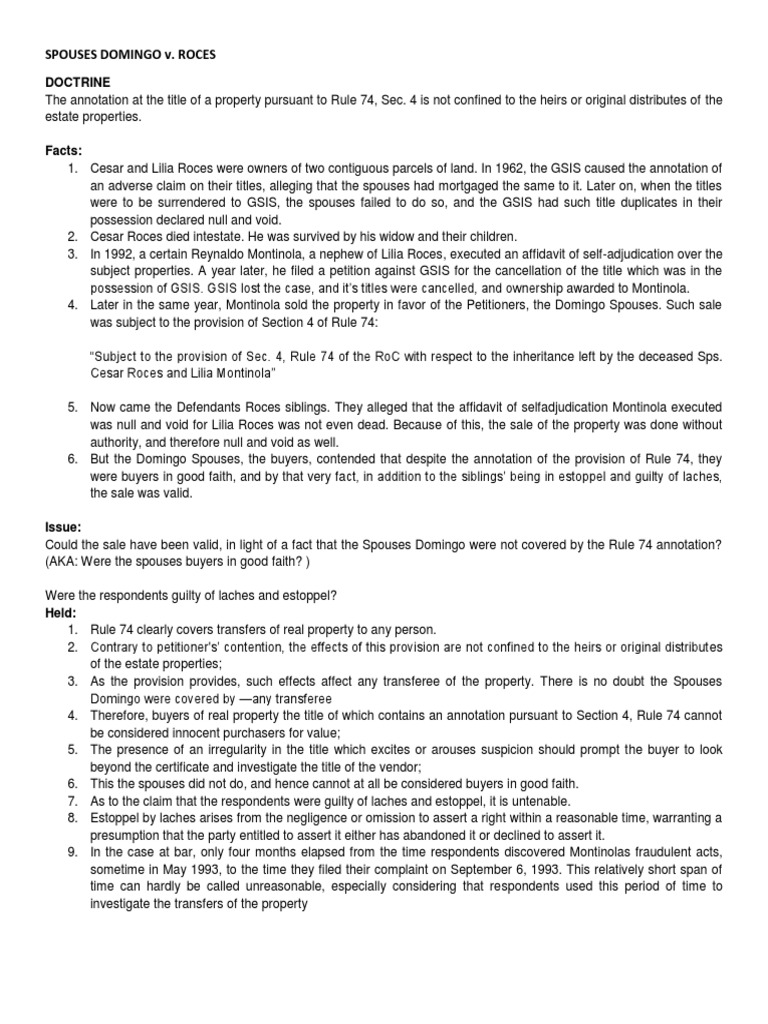 SPOUSES DOMINGO v. ROCES

DOCTRINE

The annotation at the title of a property pursuant to Rule 74, Sec. 4 is not confined to the heirs or original distributes of the estate properties.

Facts:

1. Cesar and Lilia Roces were owners of two contiguous parcels of land. In 1962, the GSIS caused the annotation of an adverse claim on their titles, alleging that the spouses had mortgaged the same to it. Later on, when the titles were to be surrendered to GSIS, the spouses failed to do so, and the GSIS had such title duplicates in their possession declared null and void.
2. Cesar Roces died intestate. He was survived by his widow and their children.
3. In 1992, a certain Reynaldo Montinola, a nephew of Lilia Roces, executed an affidavit of self-adjudication over the subject properties. A year later, he filed a petition against GSIS for the cancellation of the title which was in the possession of GSIS. GSIS lost the case, and it's titles were cancelled, and ownership awarded to Montinola.
4. Later in the same year, Montinola sold the property in favor of the Petitioners, the Domingo Spouses. Such sale was subject to the provision of Section 4 of Rule 74:

"Subject to the provision of Sec. 4, Rule 74 of the RoC with respect to the inheritance left by the deceased Sps. Cesar Roces and Lilia Montinola"

5. Now came the Defendants Roces siblings. They alleged that the affidavit of selfadjudication Montinola executed was null and void for Lilia Roces was not even dead. Because of this, the sale of the property was done without authority, and therefore null and void as well.
6. But the Domingo Spouses, the buyers, contended that despite the annotation of the provision of Rule 74, they were buyers in good faith, and by that very fact, in addition to the siblings' being in estoppel and guilty of laches, the sale was valid.

Issue:

Could the sale have been valid, in light of a fact that the Spouses Domingo were not covered by the Rule 74 annotation? (AKA: Were the spouses buyers in good faith? )

Were the respondents guilty of laches and estoppel?

Held:

1. Rule 74 clearly covers transfers of real property to any person.
2. Contrary to petitioner's' contention, the effects of this provision are not confined to the heirs or original distributes of the estate properties;
3. As the provision provides, such effects affect any transferee of the property. There is no doubt the Spouses Domingo were covered by —any transferee
4. Therefore, buyers of real property the title of which contains an annotation pursuant to Section 4, Rule 74 cannot be considered innocent purchasers for value;
5. The presence of an irregularity in the title which excites or arouses suspicion should prompt the buyer to look beyond the certificate and investigate the title of the vendor;
6. This the spouses did not do, and hence cannot at all be considered buyers in good faith.
7. As to the claim that the respondents were guilty of laches and estoppel, it is untenable.
8. Estoppel by laches arises from the negligence or omission to assert a right within a reasonable time, warranting a presumption that the party entitled to assert it either has abandoned it or declined to assert it.
9. In the case at bar, only four months elapsed from the time respondents discovered Montinolas fraudulent acts, sometime in May 1993, to the time they filed their complaint on September 6, 1993. This relatively short span of time can hardly be called unreasonable, especially considering that respondents used this period of time to investigate the transfers of the property